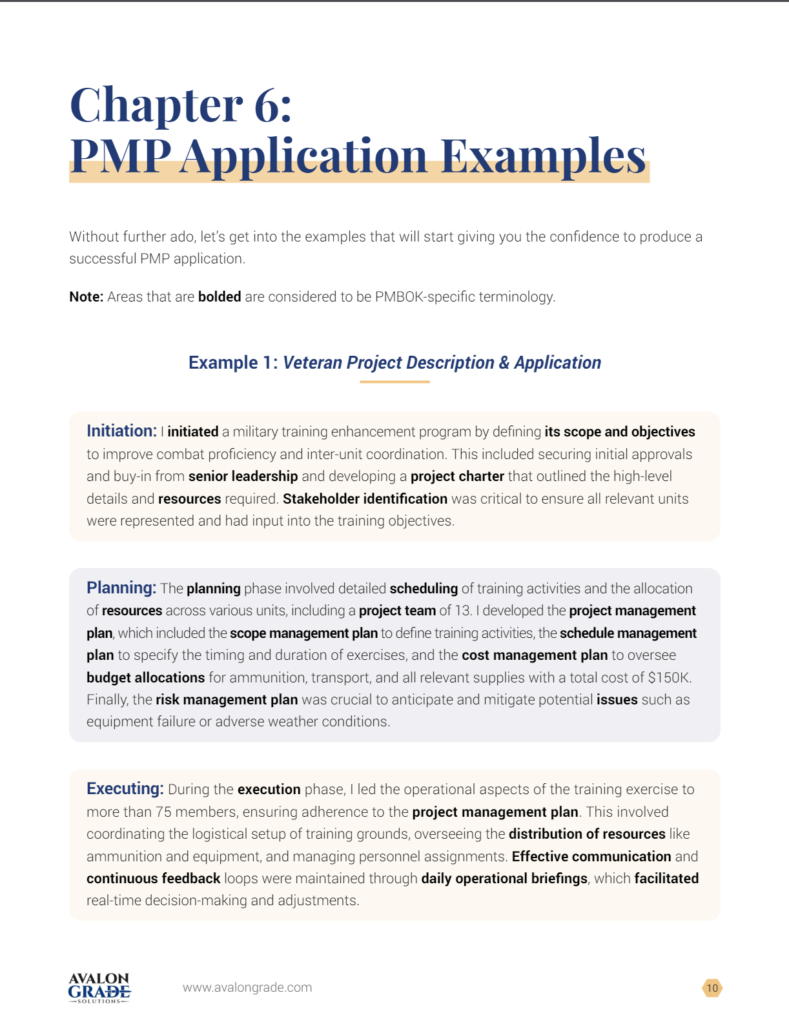 Chapter 6:
PMP Application Examples

Without further ado, let's get into the examples that will start giving you the confidence to produce a successful PMP application.

Note: Areas that are bolded are considered to be PMBOK-specific terminology.

Example 1: Veteran Project Description & Application

Initiation: I initiated a military training enhancement program by defining its scope and objectives to improve combat proficiency and inter-unit coordination. This included securing initial approvals and buy-in from senior leadership and developing a project charter that outlined the high-level details and resources required. Stakeholder identification was critical to ensure all relevant units were represented and had input into the training objectives.

Planning: The planning phase involved detailed scheduling of training activities and the allocation of resources across various units, including a project team of 13. I developed the project management plan, which included the scope management plan to define training activities, the schedule management plan to specify the timing and duration of exercises, and the cost management plan to oversee budget allocations for ammunition, transport, and all relevant supplies with a total cost of $150K. Finally, the risk management plan was crucial to anticipate and mitigate potential issues such as equipment failure or adverse weather conditions.

Executing: During the execution phase, I led the operational aspects of the training exercise to more than 75 members, ensuring adherence to the project management plan. This involved coordinating the logistical setup of training grounds, overseeing the distribution of resources like ammunition and equipment, and managing personnel assignments. Effective communication and continuous feedback loops were maintained through daily operational briefings, which facilitated real-time decision-making and adjustments.

AVALON
GRADE
SOLUTIONS

www.avalongrade.com

10